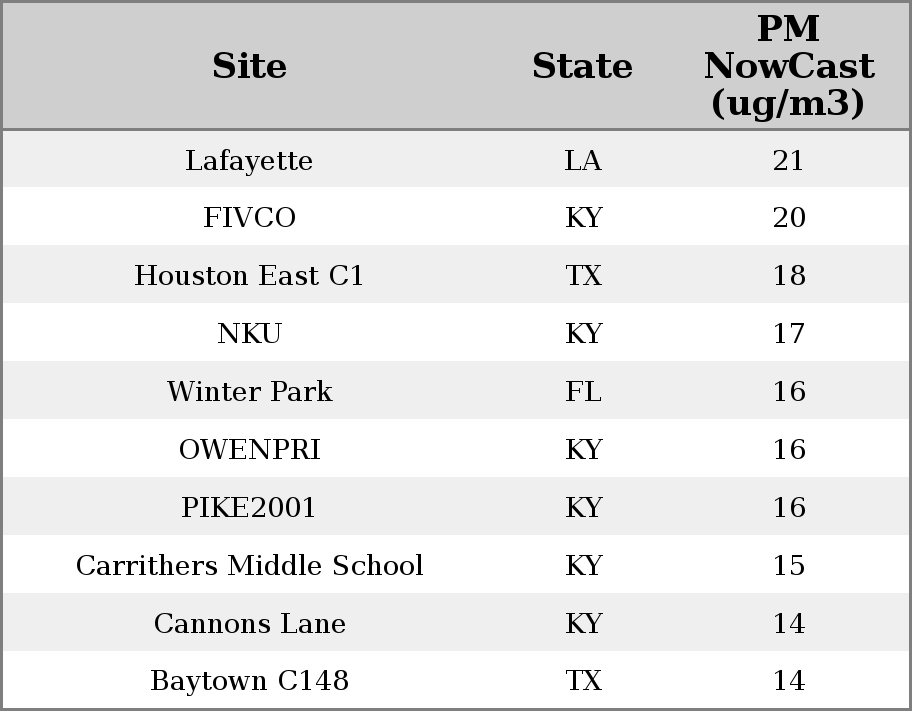 | Site | State | PM NowCast (ug/m3) |
|---|---|---|
| Lafayette | LA | 21 |
| FIVCO | KY | 20 |
| Houston East C1 | TX | 18 |
| NKU | KY | 17 |
| Winter Park | FL | 16 |
| OWENPRI | KY | 16 |
| PIKE2001 | KY | 16 |
| Carrithers Middle School | KY | 15 |
| Cannons Lane | KY | 14 |
| Baytown C148 | TX | 14 |